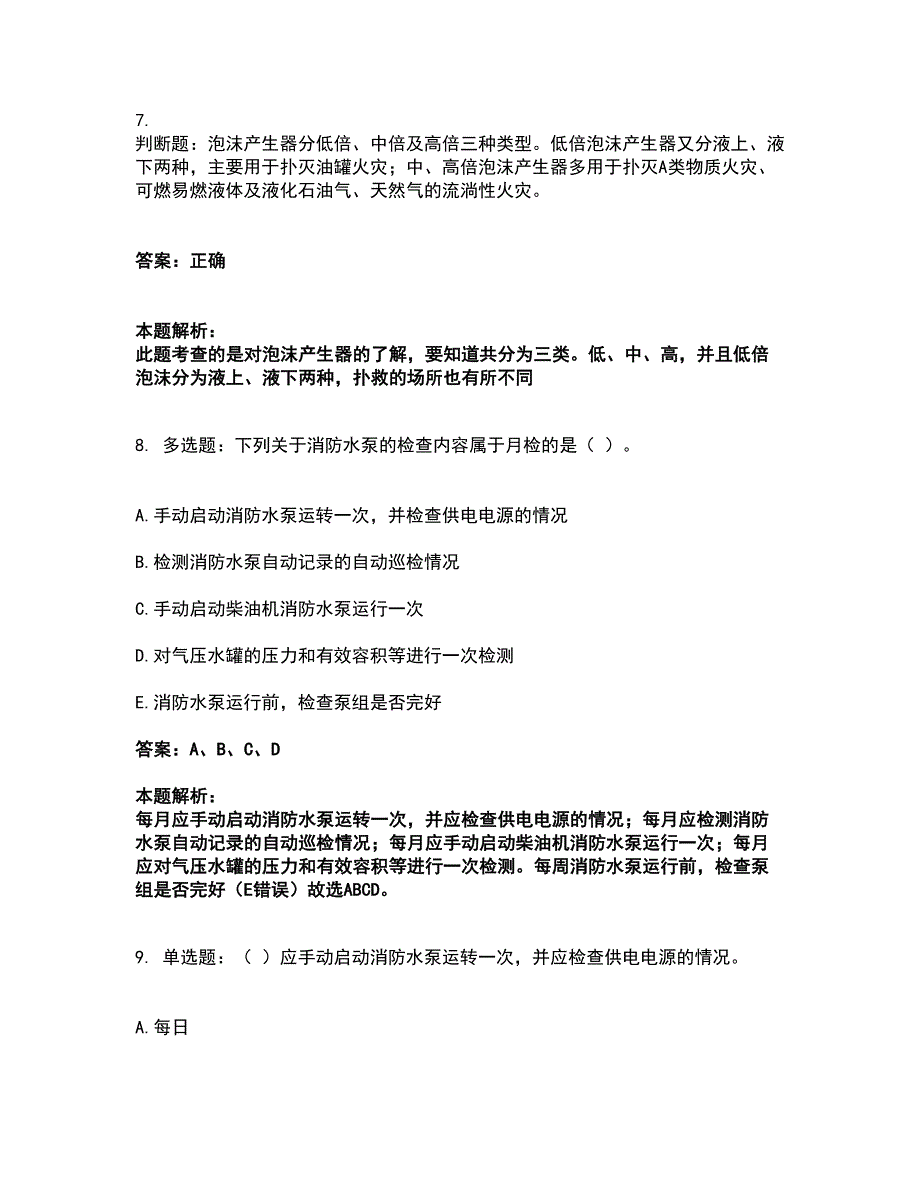 7.
判断题：泡沫产生器分低倍、中倍及高倍三种类型。低倍泡沫产生器又分液上、液下两种，主要用于扑灭油罐火灾；中、高倍泡沫产生器多用于扑灭A类物质火灾、可燃易燃液体及液化石油气、天然气的流淌性火灾。

答案：正确

本题解析：
此题考查的是对泡沫产生器的了解，要知道共分为三类。低、中、高，并且低倍泡沫分为液上、液下两种，扑救的场所也有所不同

8. 多选题：下列关于消防水泵的检查内容属于月检的是（ ）。

A.手动启动消防水泵运转一次，并检查供电电源的情况

B.检测消防水泵自动记录的自动巡检情况

C.手动启动柴油机消防水泵运行一次

D.对气压水罐的压力和有效容积等进行一次检测

E.消防水泵运行前，检查泵组是否完好

答案：A、B、C、D

本题解析：
每月应手动启动消防水泵运转一次，并应检查供电电源的情况；每月应检测消防水泵自动记录的自动巡检情况；每月应手动启动柴油机消防水泵运行一次；每月应对气压水罐的压力和有效容积等进行一次检测。每周消防水泵运行前，检查泵组是否完好（E错误）故选ABCD。

9. 单选题：（ ）应手动启动消防水泵运转一次，并应检查供电电源的情况。

A.每日